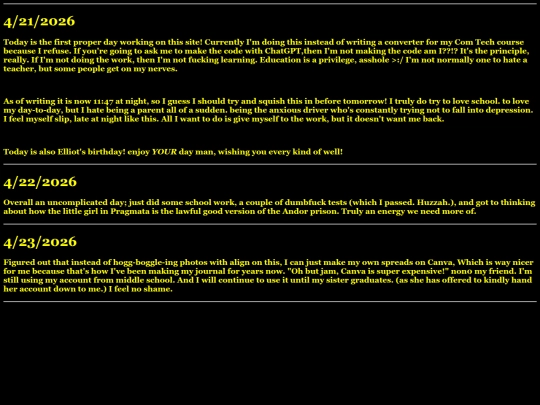 4/21/2026

Today is the first proper day working on this site! Currently I'm doing this instead of writing a converter for my Com Tech course because I refuse. If you're going to ask me to make the code with ChatGPT,then I'm not making the code am I??!? It's the principle, really. If I'm not doing the work, then I'm not fucking learning. Education is a privilege, asshole >:/ I'm not normally one to hate a teacher, but some people get on my nerves.

As of writing it is now 11:47 at night, so I guess I should try and squish this in before tomorrow! I truly do try to love school. to love my day-to-day, but I hate being a parent all of a sudden. being the anxious driver who's constantly trying not to fall into depression. I feel myself slip, late at night like this. All I want to do is give myself to the work, but it doesn't want me back.

Today is also Elliot's birthday! enjoy YOUR day man, wishing you every kind of well!

4/22/2026

Overall an uncomplicated day; just did some school work, a couple of dumbfuck tests (which I passed. Huzzah.), and got to thinking about how the little girl in Pragmata is the lawful good version of the Andor prison. Truly an energy we need more of.

4/23/2026

Figured out that instead of hogg-boggle-ing photos with align on this, I can just make my own spreads on Canva, Which is way nicer for me because that's how I've been making my journal for years now. "Oh but jam, Canva is super expensive!" nono my friend. I'm still using my account from middle school. And I will continue to use it until my sister graduates. (as she has offered to kindly hand her account down to me.) I feel no shame.